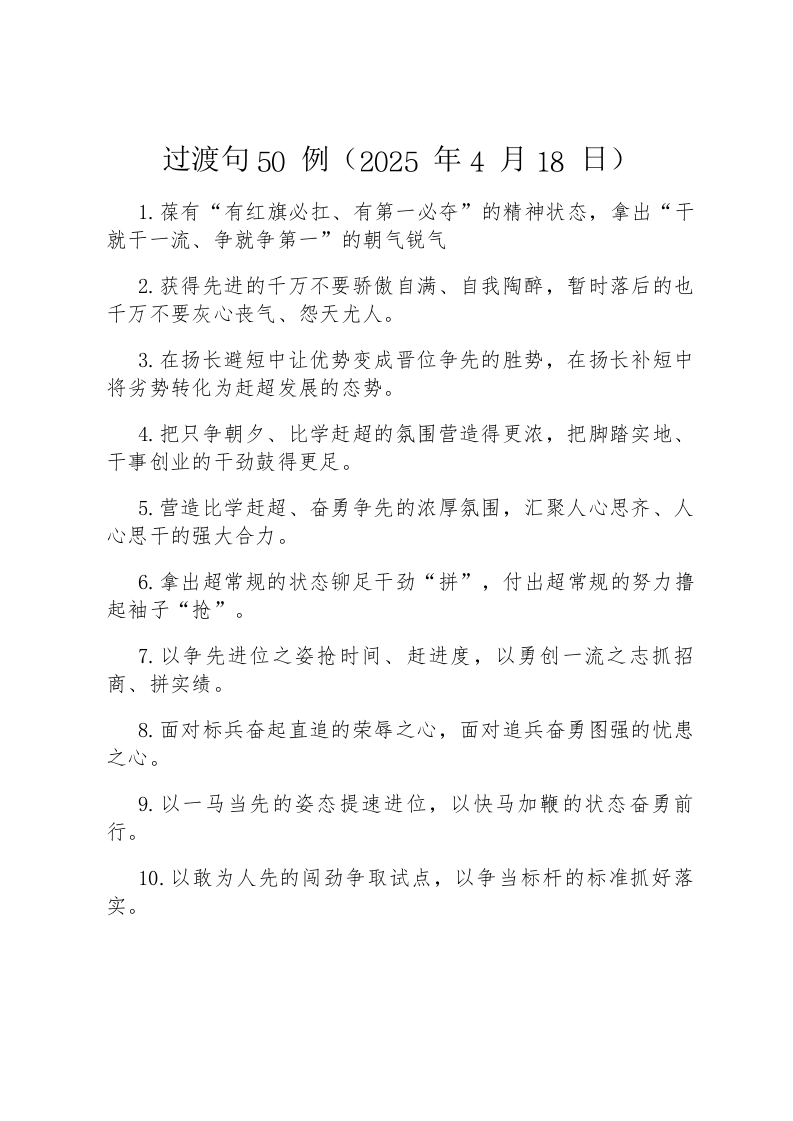 过渡句50 例（2025 年4 月18 日）

1.葆有“有红旗必扛、有第一必夺”的精神状态，拿出“干就干一流、争就争第一”的朝气锐气

2.获得先进的千万不要骄傲自满、自我陶醉，暂时落后的也千万不要灰心丧气、怨天尤人。

3.在扬长避短中让优势变成晋位争先的胜势，在扬长补短中将劣势转化为赶超发展的态势。

4.把只争朝夕、比学赶超的氛围营造得更浓，把脚踏实地、干事创业的干劲鼓得更足。

5.营造比学赶超、奋勇争先的浓厚氛围，汇聚人心思齐、人心思干的强大合力。

6.拿出超常规的状态铆足干劲“拼”，付出超常规的努力撸起袖子“抢”。

7.以争先进位之姿抢时间、赶进度，以勇创一流之志抓招商、拼实绩。

8.面对标兵奋起直追的荣辱之心，面对追兵奋勇图强的忧患之心。

9.以一马当先的姿态提速进位，以快马加鞭的状态奋勇前行。

10.以敢为人先的闯劲争取试点，以争当标杆的标准抓好落实。